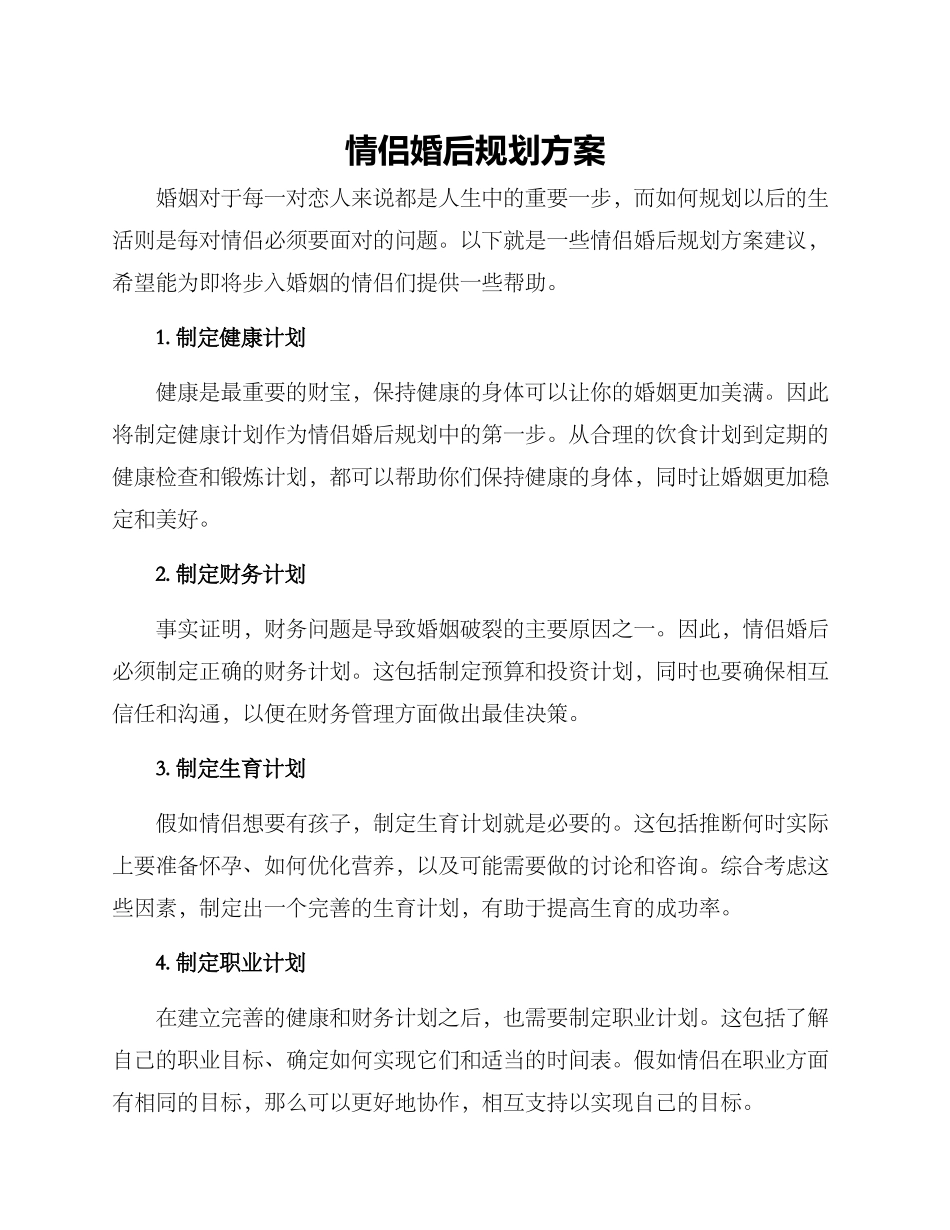 情侣婚后规划方案

婚姻对于每一对恋人来说都是人生中的重要一步，而如何规划以后的生活则是每对情侣必须要面对的问题。以下就是一些情侣婚后规划方案建议，希望能为即将步入婚姻的情侣们提供一些帮助。

1. 制定健康计划

健康是最重要的财宝，保持健康的身体可以让你的婚姻更加美满。因此将制定健康计划作为情侣婚后规划中的第一步。从合理的饮食计划到定期的健康检查和锻炼计划，都可以帮助你们保持健康的身体，同时让婚姻更加稳定和美好。

2. 制定财务计划

事实证明，财务问题是导致婚姻破裂的主要原因之一。因此，情侣婚后必须制定正确的财务计划。这包括制定预算和投资计划，同时也要确保相互信任和沟通，以便在财务管理方面做出最佳决策。

3. 制定生育计划

假如情侣想要有孩子，制定生育计划就是必要的。这包括推断何时实际上要准备怀孕、如何优化营养，以及可能需要做的讨论和咨询。综合考虑这些因素，制定出一个完善的生育计划，有助于提高生育的成功率。

4. 制定职业计划

在建立完善的健康和财务计划之后，也需要制定职业计划。这包括了解自己的职业目标、确定如何实现它们和适当的时间表。假如情侣在职业方面有相同的目标，那么可以更好地协作，相互支持以实现自己的目标。